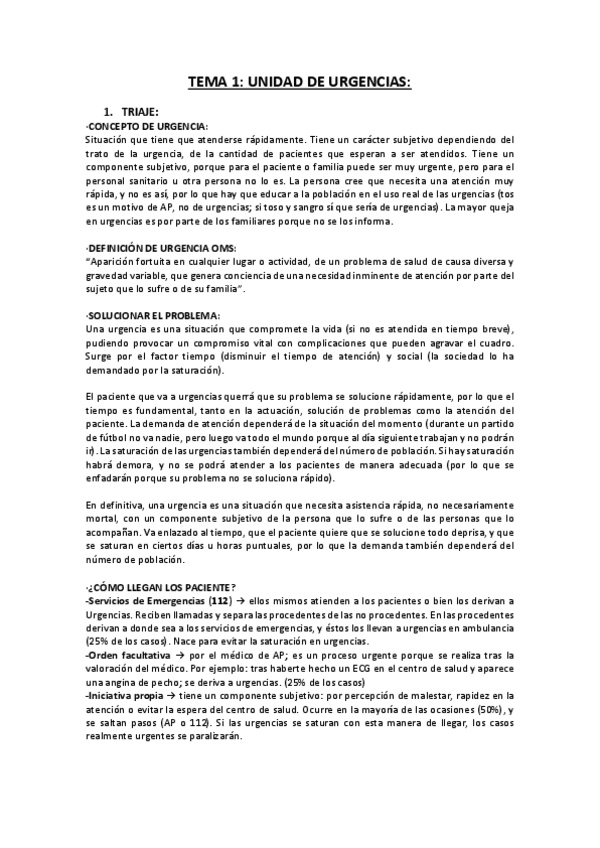 TEMA 1: UNIDAD DE URGENCIAS:

1. TRIAJE:

·CONCEPTO DE URGENCIA:
Situación que tiene que atenderse rápidamente. Tiene un carácter subjetivo dependiendo del trato de la urgencia, de la cantidad de pacientes que esperan a ser atendidos. Tiene un componente subjetivo, porque para el paciente o familia puede ser muy urgente, pero para el personal sanitario u otra persona no lo es. La persona cree que necesita una atención muy rápida, y no es así, por lo que hay que educar a la población en el uso real de las urgencias (tos es un motivo de AP, no de urgencias; si toso y sangro sí que sería de urgencias). La mayor queja en urgencias es por parte de los familiares porque no se los informa.

·DEFINICIÓN DE URGENCIA OMS:
"Aparición fortuita en cualquier lugar o actividad, de un problema de salud de causa diversa y gravedad variable, que genera conciencia de una necesidad inminente de atención por parte del sujeto que lo sufre o de su familia".

·SOLUCIONAR EL PROBLEMA:
Una urgencia es una situación que compromete la vida (si no es atendida en tiempo breve), pudiendo provocar un compromiso vital con complicaciones que pueden agravar el cuadro. Surge por el factor tiempo (disminuir el tiempo de atención) y social (la sociedad lo ha demandado por la saturación).

El paciente que va a urgencias querrá que su problema se solucione rápidamente, por lo que el tiempo es fundamental, tanto en la actuación, solución de problemas como la atención del paciente. La demanda de atención dependerá de la situación del momento (durante un partido de fútbol no va nadie, pero luego va todo el mundo porque al día siguiente trabajan y no podrán ir). La saturación de las urgencias también dependerá del número de población. Si hay saturación habrá demora, y no se podrá atender a los pacientes de manera adecuada (por lo que se enfadarán porque su problema no se soluciona rápido).

En definitiva, una urgencia es una situación que necesita asistencia rápida, no necesariamente mortal, con un componente subjetivo de la persona que lo sufre o de las personas que lo acompañan. Va enlazado al tiempo, que el paciente quiere que se solucione todo deprisa, y que se saturan en ciertos días u horas puntuales, por lo que la demanda también dependerá del número de población.

·¿CÓMO LLEGAN LOS PACIENTE?
-Servicios de Emergencias (112) → ellos mismos atienden a los pacientes o bien los derivan a Urgencias. Reciben llamadas y separa las procedentes de las no procedentes. En las procedentes derivan a donde sea a los servicios de emergencias, y éstos los llevan a urgencias en ambulancia (25% de los casos). Nace para evitar la saturación en urgencias.
-Orden facultativa → por el médico de AP; es un proceso urgente porque se realiza tras la valoración del médico. Por ejemplo: tras haberte hecho un ECG en el centro de salud y aparece una angina de pecho; se deriva a urgencias. (25% de los casos)
-Iniciativa propia → tiene un componente subjetivo: por percepción de malestar, rapidez en la atención o evitar la espera del centro de salud. Ocurre en la mayoría de las ocasiones (50%), y se saltan pasos (AP o 112). Si las urgencias se saturan con esta manera de llegar, los casos realmente urgentes se paralizarán.